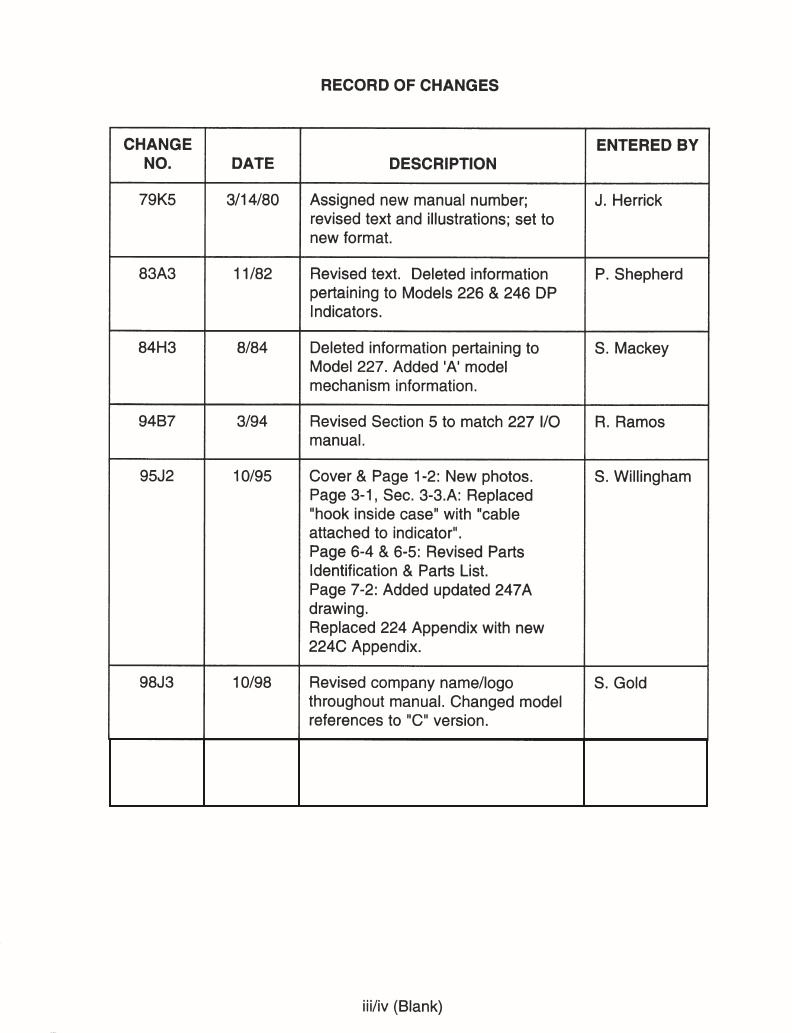 RECORD OF CHANGES

| CHANGE NO. | DATE | DESCRIPTION | ENTERED BY |
|---|---|---|---|
| 79K5 | 3/14/80 | Assigned new manual number; revised text and illustrations; set to new format. | J. Herrick |
| 83A3 | 11/82 | Revised text. Deleted information pertaining to Models 226 & 246 DP Indicators. | P. Shepherd |
| 84H3 | 8/84 | Deleted information pertaining to Model 227. Added 'A' model mechanism information. | S. Mackey |
| 94B7 | 3/94 | Revised Section 5 to match 227 I/O manual. | R. Ramos |
| 95J2 | 10/95 | Cover & Page 1-2: New photos. Page 3-1, Sec. 3-3.A: Replaced "hook inside case" with "cable attached to indicator". Page 6-4 & 6-5: Revised Parts Identification & Parts List. Page 7-2: Added updated 247A drawing. Replaced 224 Appendix with new 224C Appendix. | S. Willingham |
| 98J3 | 10/98 | Revised company name/logo throughout manual. Changed model references to "C" version. | S. Gold |
| | | | |

iii/iv (Blank)